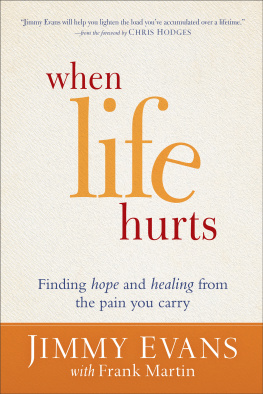 "Jimmy Evans will help you lighten the load you've accumulated over a lifetime."
—from the foreword by CHRIS HODGES

when
life
hurts

Finding hope and healing from the pain you carry

JIMMY EVANS
with Frank Martin